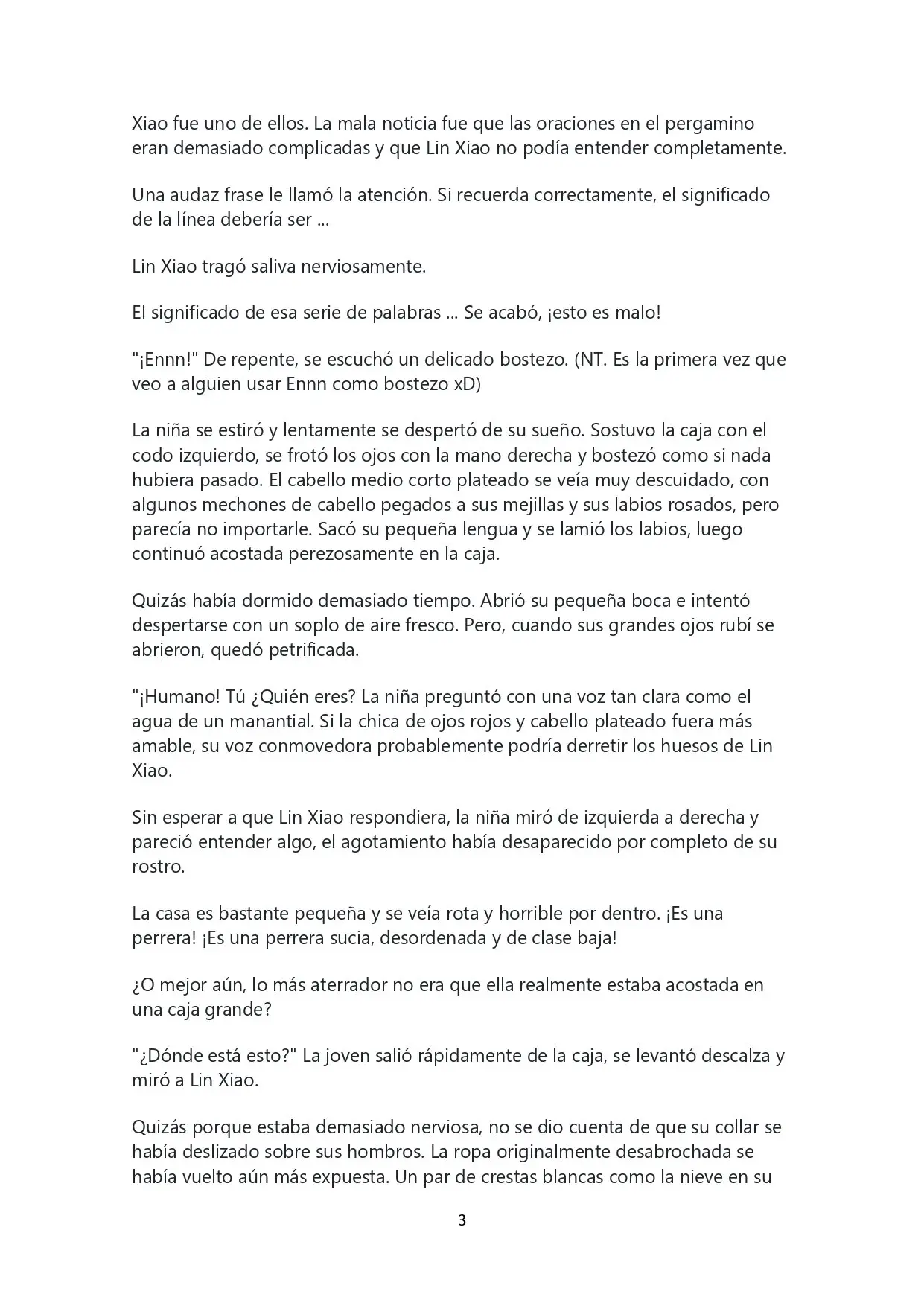 Xiao fue uno de ellos. La mala noticia fue que las oraciones en el pergamino eran demasiado complicadas y que Lin Xiao no podía entender completamente.

Una audaz frase le llamó la atención. Si recuerda correctamente, el significado de la línea debería ser ...

Lin Xiao tragó saliva nerviosamente.

El significado de esa serie de palabras ... Se acabó, ¡esto es malo!

"¡Ennn!" De repente, se escuchó un delicado bostezo. (NT. Es la primera vez que veo a alguien usar Ennn como bostezo xD)

La niña se estiró y lentamente se despertó de su sueño. Sostuvo la caja con el codo izquierdo, se frotó los ojos con la mano derecha y bostezó como si nada hubiera pasado. El cabello medio corto plateado se veía muy descuidado, con algunos mechones de cabello pegados a sus mejillas y sus labios rosados, pero parecía no importarle. Sacó su pequeña lengua y se lamió los labios, luego continuó acostada perezosamente en la caja.

Quizás había dormido demasiado tiempo. Abrió su pequeña boca e intentó despertarse con un soplo de aire fresco. Pero, cuando sus grandes ojos rubí se abrieron, quedó petrificada.

"¡Humano! Tú ¿Quién eres? La niña preguntó con una voz tan clara como el agua de un manantial. Si la chica de ojos rojos y cabello plateado fuera más amable, su voz conmovedora probablemente podría derretir los huesos de Lin Xiao.

Sin esperar a que Lin Xiao respondiera, la niña miró de izquierda a derecha y pareció entender algo, el agotamiento había desaparecido por completo de su rostro.

La casa es bastante pequeña y se veía rota y horrible por dentro. ¡Es una perrera! ¡Es una perrera sucia, desordenada y de clase baja!

¿O mejor aún, lo más aterrador no era que ella realmente estaba acostada en una caja grande?

"¿Dónde está esto?" La joven salió rápidamente de la caja, se levantó descalza y miró a Lin Xiao.

Quizás porque estaba demasiado nerviosa, no se dio cuenta de que su collar se había deslizado sobre sus hombros. La ropa originalmente desabrochada se había vuelto aún más expuesta. Un par de crestas blancas como la nieve en su

3